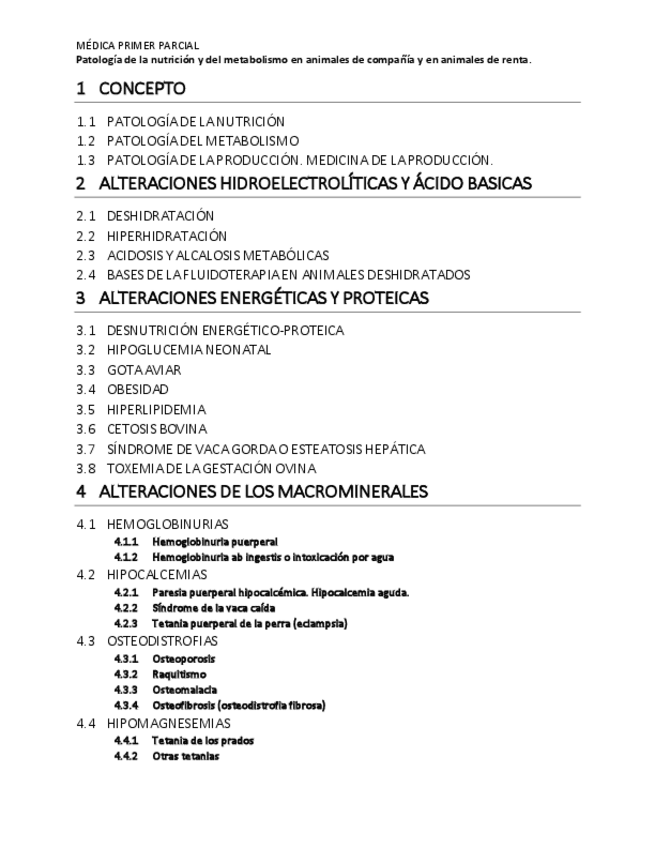 MÉDICA PRIMER PARCIAL
Patología de la nutrición y del metabolismo en animales de compañía y en animales de renta.

1 CONCEPTO

1.1 PATOLOGÍA DE LA NUTRICIÓN
1.2 PATOLOGÍA DEL METABOLISMO
1.3 PATOLOGÍA DE LA PRODUCCIÓN. MEDICINA DE LA PRODUCCIÓN.

2 ALTERACIONES HIDROELECTROLÍTICAS Y ÁCIDO BASICAS

2.1 DESHIDRATACIÓN
2.2 HIPERHIDRATACIÓN
2.3 ACIDOSIS Y ALCALOSIS METABÓLICAS
2.4 BASES DE LA FLUIDOTERAPIA EN ANIMALES DESHIDRATADOS

3 ALTERACIONES ENERGÉTICAS Y PROTEICAS

3.1 DESNUTRICIÓN ENERGÉTICO-PROTEICA
3.2 HIPOGLUCEMIA NEONATAL
3.3 GOTA AVIAR
3.4 OBESIDAD
3.5 HIPERLIPIDEMIA
3.6 CETOSIS BOVINA
3.7 SÍNDROME DE VACA GORDA O ESTEATOSIS HEPÁTICA
3.8 TOXEMIA DE LA GESTACIÓN OVINA

4 ALTERACIONES DE LOS MACROMINERALES

4.1 HEMOGLOBINURIAS
4.1.1 Hemoglobinuria puerperal
4.1.2 Hemoglobinuria ab ingestis o intoxicación por agua
4.2 HIPOCALCEMIAS
4.2.1 Paresia puerperal hipocalcémica. Hipocalcemia aguda.
4.2.2 Síndrome de la vaca caída
4.2.3 Tetania puerperal de la perra (eclampsia)
4.3 OSTEODISTROFIAS
4.3.1 Osteoporosis
4.3.2 Raquitismo
4.3.3 Osteomalacia
4.3.4 Osteofibrosis (osteodistrofia fibrosa)
4.4 HIPOMAGNESEMIAS
4.4.1 Tetania de los prados
4.4.2 Otras tetanias